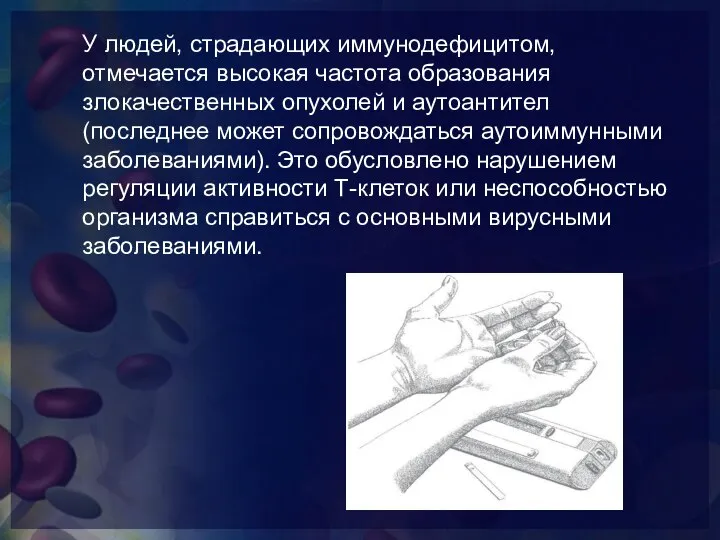 У людей, страдающих иммунодефицитом, отмечается высокая частота образования злокачественных опухолей и аутоантител (последнее может сопровождаться аутоиммунными заболеваниями). Это обусловлено нарушением регуляции активности Т-клеток или неспособностью организма справиться с основными вирусными заболеваниями.